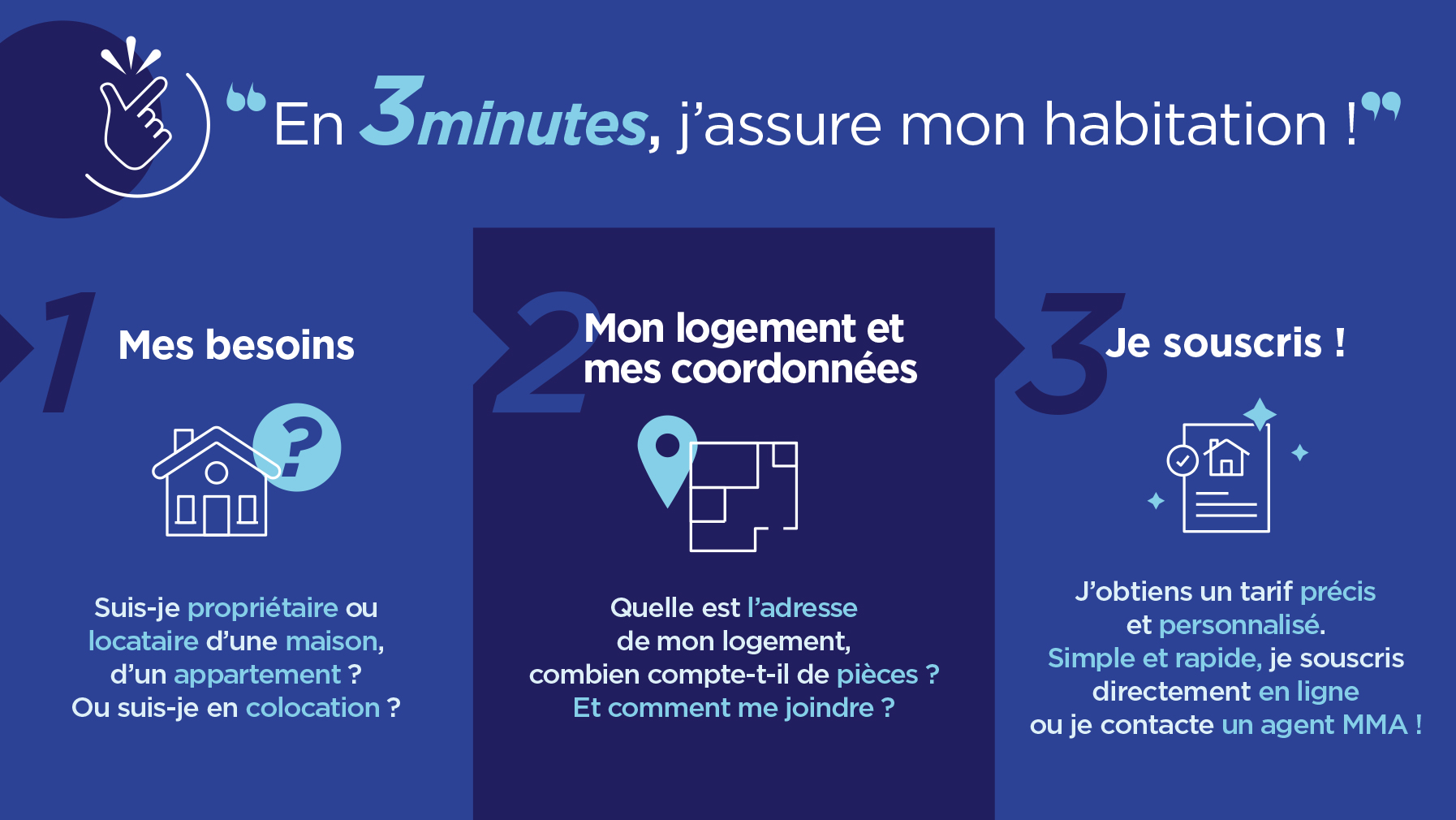 “En 3minutes, j’assure mon habitation !”

1 Mes besoins

?

Suis-je propriétaire ou locataire d’une maison, d’un appartement ? Ou suis-je en colocation ?

2 Mon logement et mes coordonnées

Quelle est l’adresse de mon logement, combien compte-t-il de pièces ? Et comment me joindre ?

3 Je souscris !

J’obtiens un tarif précis et personnalisé. Simple et rapide, je souscris directement en ligne ou je contacte un agent MMA !